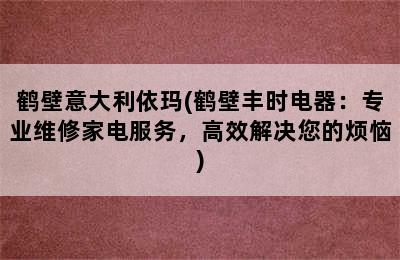 鹤壁意大利依玛(鹤壁丰时电器：专业维修家电服务，高效解决您的烦恼)